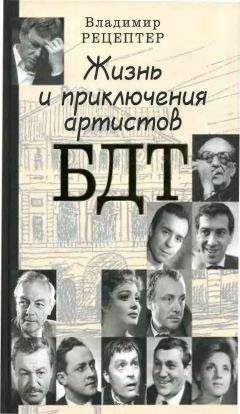 Владимир
РЕЦЕПТЕР

Жизнь
и приключения
артистов
БДТ